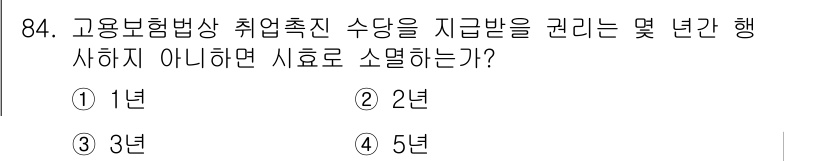 84. 고용보험법상 취업촉진 수당을 지급받을 권리는 몇 년간 행사하지 아니하면 시효로 소멸하는가?

① 1년
② 2년
③ 3년
④ 5년